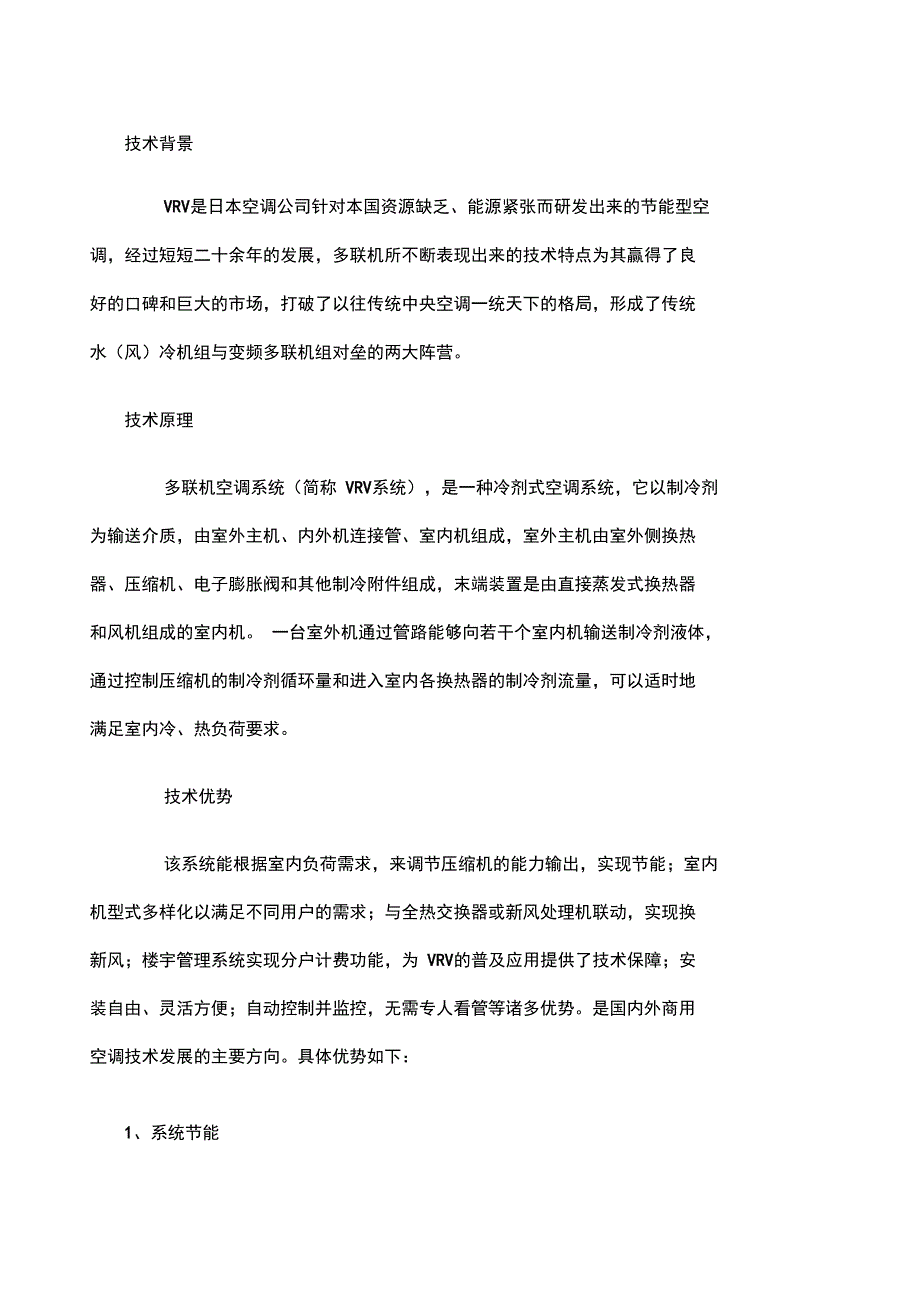 技术背景

VRV是日本空调公司针对本国资源缺乏、能源紧张而研发出来的节能型空调，经过短短二十余年的发展，多联机所不断表现出来的技术特点为其赢得了良好的口碑和巨大的市场，打破了以往传统中央空调一统天下的格局，形成了传统水（风）冷机组与变频多联机组对垒的两大阵营。

技术原理

多联机空调系统（简称 VRV系统），是一种冷剂式空调系统，它以制冷剂为输送介质，由室外主机、内外机连接管、室内机组成，室外主机由室外侧换热器、压缩机、电子膨胀阀和其他制冷附件组成，末端装置是由直接蒸发式换热器和风机组成的室内机。 一台室外机通过管路能够向若干个室内机输送制冷剂液体，通过控制压缩机的制冷剂循环量和进入室内各换热器的制冷剂流量，可以适时地满足室内冷、热负荷要求。

技术优势

该系统能根据室内负荷需求，来调节压缩机的能力输出，实现节能；室内机型式多样化以满足不同用户的需求；与全热交换器或新风处理机联动，实现换新风；楼宇管理系统实现分户计费功能，为 VRV的普及应用提供了技术保障；安装自由、灵活方便；自动控制并监控，无需专人看管等诸多优势。是国内外商用空调技术发展的主要方向。具体优势如下：

1、系统节能